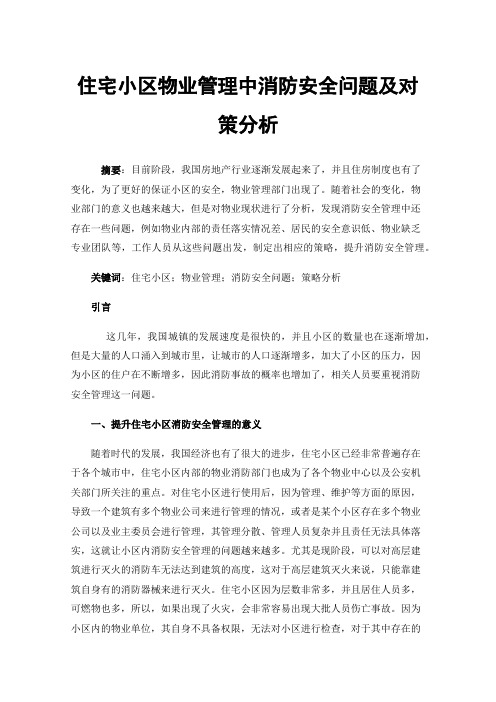 住宅小区物业管理中消防安全问题及对策分析

摘要：目前阶段，我国房地产行业逐渐发展起来了，并且住房制度也有了变化，为了更好的保证小区的安全，物业管理部门出现了。随着社会的变化，物业部门的意义也越来越大，但是对物业现状进行了分析，发现消防安全管理中还存在一些问题，例如物业内部的责任落实情况差、居民的安全意识低、物业缺乏专业团队等，工作人员从这些问题出发，制定出相应的策略，提升消防安全管理。

关键词：住宅小区；物业管理；消防安全问题；策略分析

引言

这几年，我国城镇的发展速度是很快的，并且小区的数量也在逐渐增加，但是大量的人口涌入到城市里，让城市的人口逐渐增多，加大了小区的压力，因为小区的住户在不断增多，因此消防事故的概率也增加了，相关人员要重视消防安全管理这一问题。

一、提升住宅小区消防安全管理的意义

随着时代的发展，我国经济也有了很大的进步，住宅小区已经非常普遍存在于各个城市中，住宅小区内部的物业消防部门也成为了各个物业中心以及公安机关部门所关注的重点。对住宅小区进行使用后，因为管理、维护等方面的原因，导致一个建筑有多个物业公司来进行管理的情况，或者是某个小区存在多个物业公司以及业主委员会进行管理，其管理分散、管理人员复杂并且责任无法具体落实，这就让小区内消防安全管理的问题越来越多。尤其是现阶段，可以对高层建筑进行灭火的消防车无法达到建筑的高度，这对于高层建筑灭火来说，只能靠建筑自身有的消防器械来进行灭火。住宅小区因为层数非常多，并且居住人员多，可燃物也多，所以，如果出现了火灾，会非常容易出现大批人员伤亡事故。因为小区内的物业单位，其自身不具备权限，无法对小区进行检查，对于其中存在的